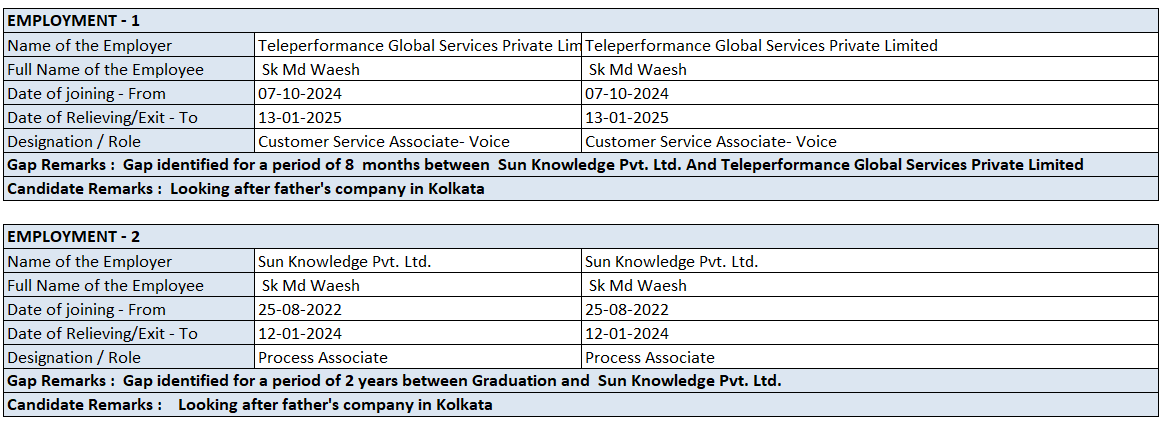 | EMPLOYMENT - 1 | | |
|---|---|---|
| Name of the Employer | Teleperformance Global Services Private Lim | Teleperformance Global Services Private Limited |
| Full Name of the Employee | Sk Md Waesh | Sk Md Waesh |
| Date of joining - From | 07-10-2024 | 07-10-2024 |
| Date of Relieving/Exit - To | 13-01-2025 | 13-01-2025 |
| Designation / Role | Customer Service Associate- Voice | Customer Service Associate- Voice |
| Gap Remarks : Gap identified for a period of 8 months between Sun Knowledge Pvt. Ltd. And Teleperformance Global Services Private Limited | | |
| Candidate Remarks : Looking after father's company in Kolkata | | |

| EMPLOYMENT - 2 | | |
|---|---|---|
| Name of the Employer | Sun Knowledge Pvt. Ltd. | Sun Knowledge Pvt. Ltd. |
| Full Name of the Employee | Sk Md Waesh | Sk Md Waesh |
| Date of joining - From | 25-08-2022 | 25-08-2022 |
| Date of Relieving/Exit - To | 12-01-2024 | 12-01-2024 |
| Designation / Role | Process Associate | Process Associate |
| Gap Remarks : Gap identified for a period of 2 years between Graduation and Sun Knowledge Pvt. Ltd. | | |
| Candidate Remarks : Looking after father's company in Kolkata | | |